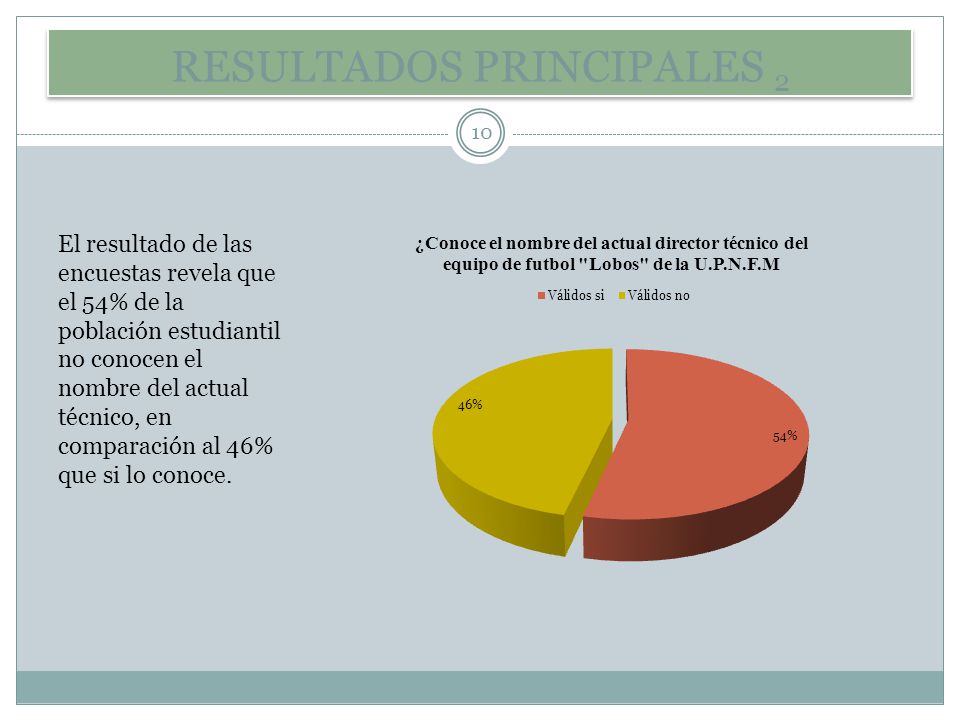 RESULTADOS PRINCIPALES 2

10

El resultado de las encuestas revela que el 54% de la población estudiantil no conocen el nombre del actual técnico, en comparación al 46% que si lo conoce.

¿Conoce el nombre del actual director técnico del equipo de futbol "Lobos" de la U.P.N.F.M

Válidos si   Válidos no

46%

54%